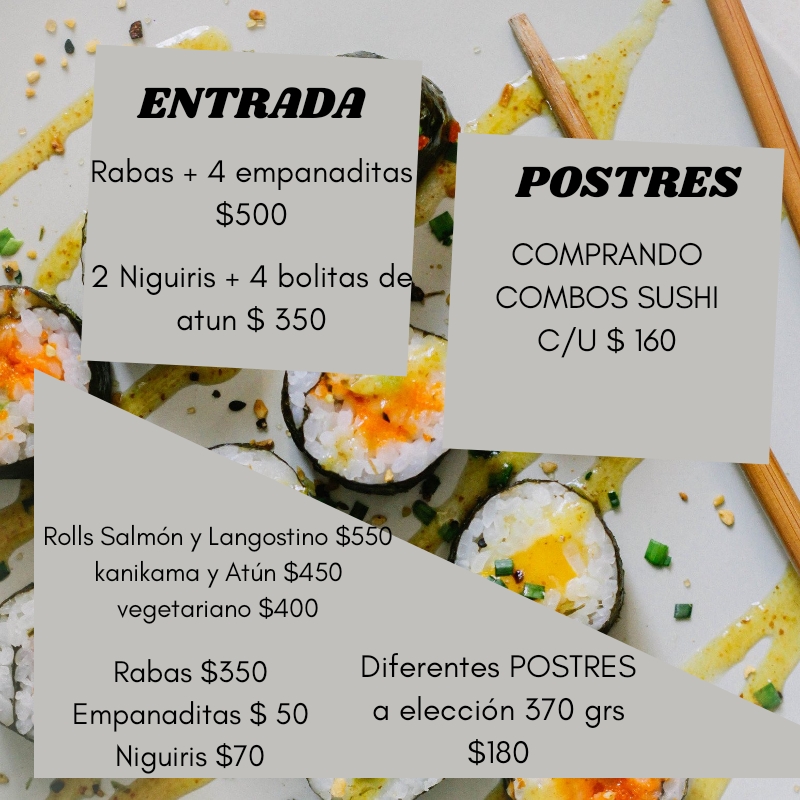 ENTRADA

Rabas + 4 empanaditas $500

2 Niguiris + 4 bolitas de atun $ 350

POSTRES

COMPRANDO COMBOS SUSHI C/U $ 160

Rolls Salmón y Langostino $550
kanikama y Atún $450
vegetariano $400

Rabas $350
Empanaditas $ 50
Niguiris $70

Diferentes POSTRES a elección 370 grs $180